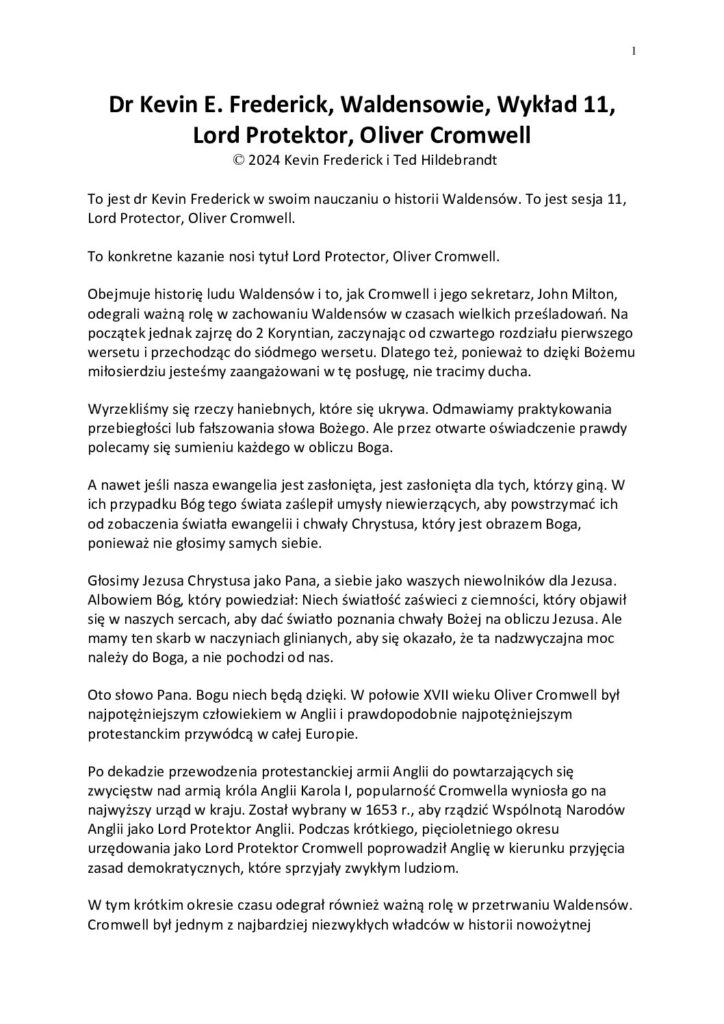 1

Dr Kevin E. Frederick, Waldensowie, Wykład 11, Lord Protektor, Oliver Cromwell
© 2024 Kevin Frederick i Ted Hildebrandt

To jest dr Kevin Frederick w swoim nauczaniu o historii Waldensów. To jest sesja 11, Lord Protector, Oliver Cromwell.

To konkretne kazanie nosi tytuł Lord Protector, Oliver Cromwell.

Obejmuje historię ludu Waldensów i to, jak Cromwell i jego sekretarz, John Milton, odegrali ważną rolę w zachowaniu Waldensów w czasach wielkich prześladowań. Na początek jednak zajrzę do 2 Koryntian, zaczynając od czwartego rozdziału pierwszego wersetu i przechodząc do siódmego wersetu. Dlatego też, ponieważ to dzięki Bożemu miłosierdziu jesteśmy zaangażowani w tę posługę, nie tracimy ducha.

Wyrzekliśmy się rzeczy haniebnych, które się ukrywa. Odmawiamy praktykowania przebiegłości lub fałszowania słowa Bożego. Ale przez otwarte oświadczenie prawdy polecamy się sumieniu każdego w obliczu Boga.

A nawet jeśli nasza ewangelia jest zasłonięta, jest zasłonięta dla tych, którzy giną. W ich przypadku Bóg tego świata zaślepił umysły niewierzących, aby powstrzymać ich od zobaczenia światła ewangelii i chwały Chrystusa, który jest obrazem Boga, ponieważ nie głosimy samych siebie.

Głosimy Jezusa Chrystusa jako Pana, a siebie jako waszych niewolników dla Jezusa. Albowiem Bóg, który powiedział: Niech światłość zaświeci z ciemności, który objawił się w naszych sercach, aby dać światło poznania chwały Bożej na obliczu Jezusa. Ale mamy ten skarb w naczyniach glinianych, aby się okazało, że ta nadzwyczajna moc należy do Boga, a nie pochodzi od nas.

Oto słowo Pana. Bogu niech będą dzięki. W połowie XVII wieku Oliver Cromwell był najpotężniejszym człowiekiem w Anglii i prawdopodobnie najpotężniejszym protestanckim przywódcą w całej Europie.

Po dekadzie przewodzenia protestanckiej armii Anglii do powtarzających się zwycięstw nad armią króla Anglii Karola I, popularność Cromwella wyniosła go na najwyższy urząd w kraju. Został wybrany w 1653 r., aby rządzić Wspólnotą Narodów Anglii jako Lord Protektor Anglii. Podczas krótkiego, pięcioletniego okresu urzędowania jako Lord Protektor Cromwell poprowadził Anglię w kierunku przyjęcia zasad demokratycznych, które sprzyjały zwykłym ludziom.

W tym krótkim okresie czasu odegrał również ważną rolę w przetrwaniu Waldensów. Cromwell był jednym z najbardziej niezwykłych władców w historii nowożytnej